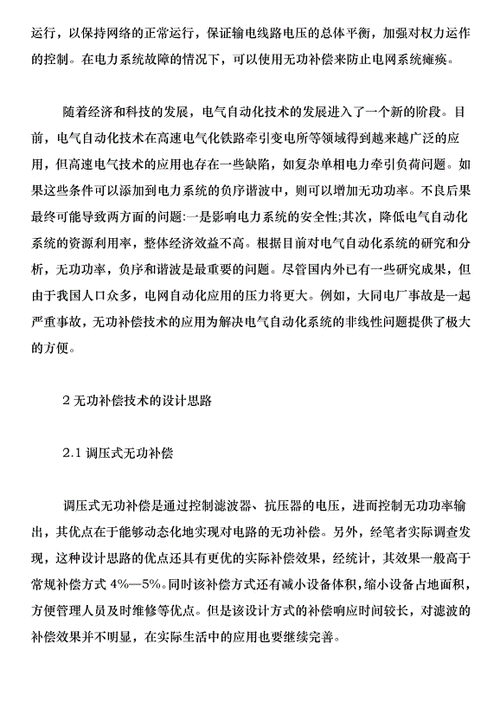 运行，以保持网络的正常运行，保证输电线路电压的总体平衡，加强对权力运作的控制。在电力系统故障的情况下，可以使用无功补偿来防止电网系统瘫痪。

随着经济和科技的发展，电气自动化技术的发展进入了一个新的阶段。目前，电气自动化技术在高速电气化铁路牵引变电所等领域得到越来越广泛的应用，但高速电气技术的应用也存在一些缺陷，如复杂单相电力牵引负荷问题。如果这些条件可以添加到电力系统的负序谐波中，则可以增加无功功率。不良后果最终可能导致两方面的问题:一是影响电力系统的安全性;其次，降低电气自动化系统的资源利用率，整体经济效益不高。根据目前对电气自动化系统的研究和分析，无功功率，负序和谐波是最重要的问题。尽管国内外已有一些研究成果，但由于我国人口众多，电网自动化应用的压力将更大。例如，大同电厂事故是一起严重事故，无功补偿技术的应用为解决电气自动化系统的非线性问题提供了极大的方便。

2 无功补偿技术的设计思路

2.1 调压式无功补偿

调压式无功补偿是通过控制滤波器、抗压器的电压，进而控制无功功率输出，其优点在于能够动态化地实现对电路的无功补偿。另外，经笔者实际调查发现，这种设计思路的优点还具有更优的实际补偿效果，经统计，其效果一般高于常规补偿方式 4%—5%。同时该补偿方式还有减小设备体积，缩小设备占地面积，方便管理人员及时维修等优点。但是该设计方式的补偿响应时间较长，对滤波的补偿效果并不明显，在实际生活中的应用也要继续完善。